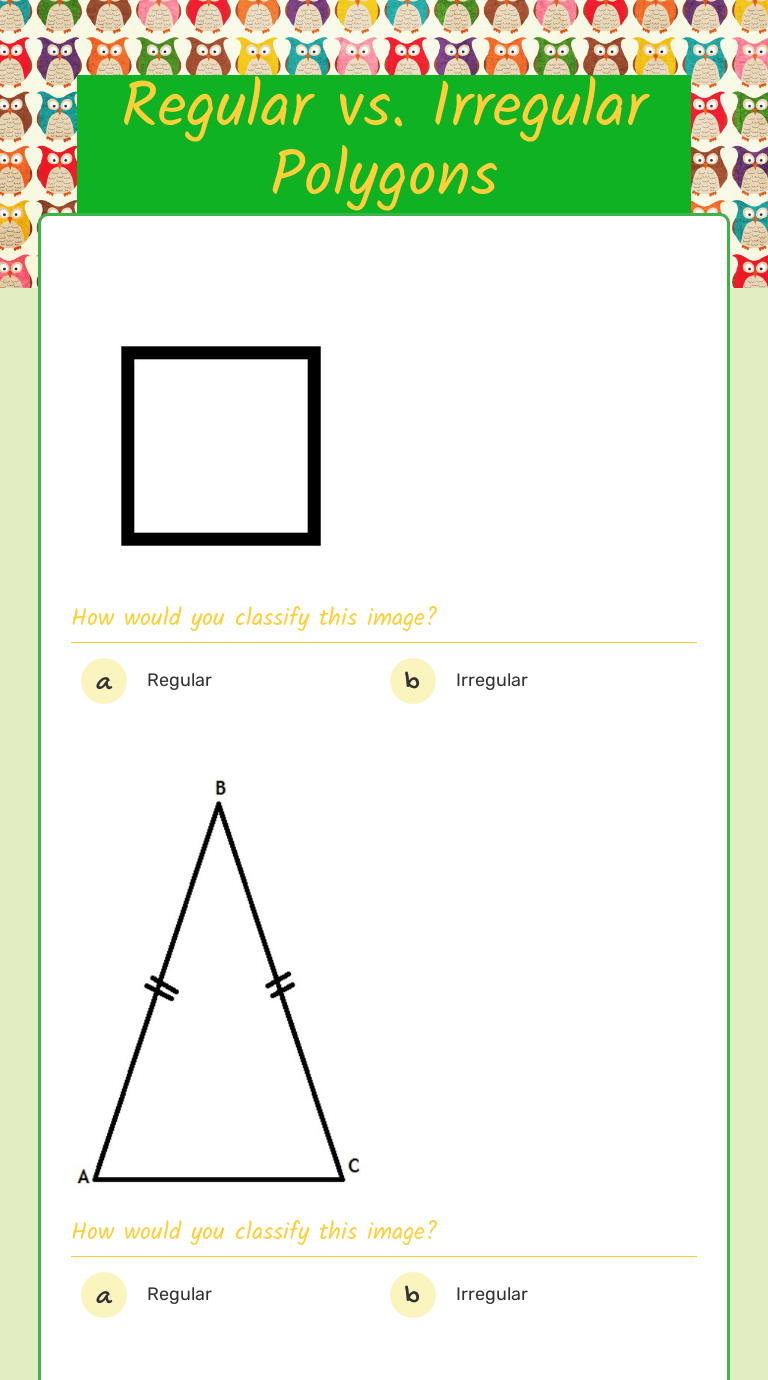 Regular vs. Irregular Polygons

How would you classify this image?

a Regular

b Irregular

B

A

C

How would you classify this image?

a Regular

b Irregular